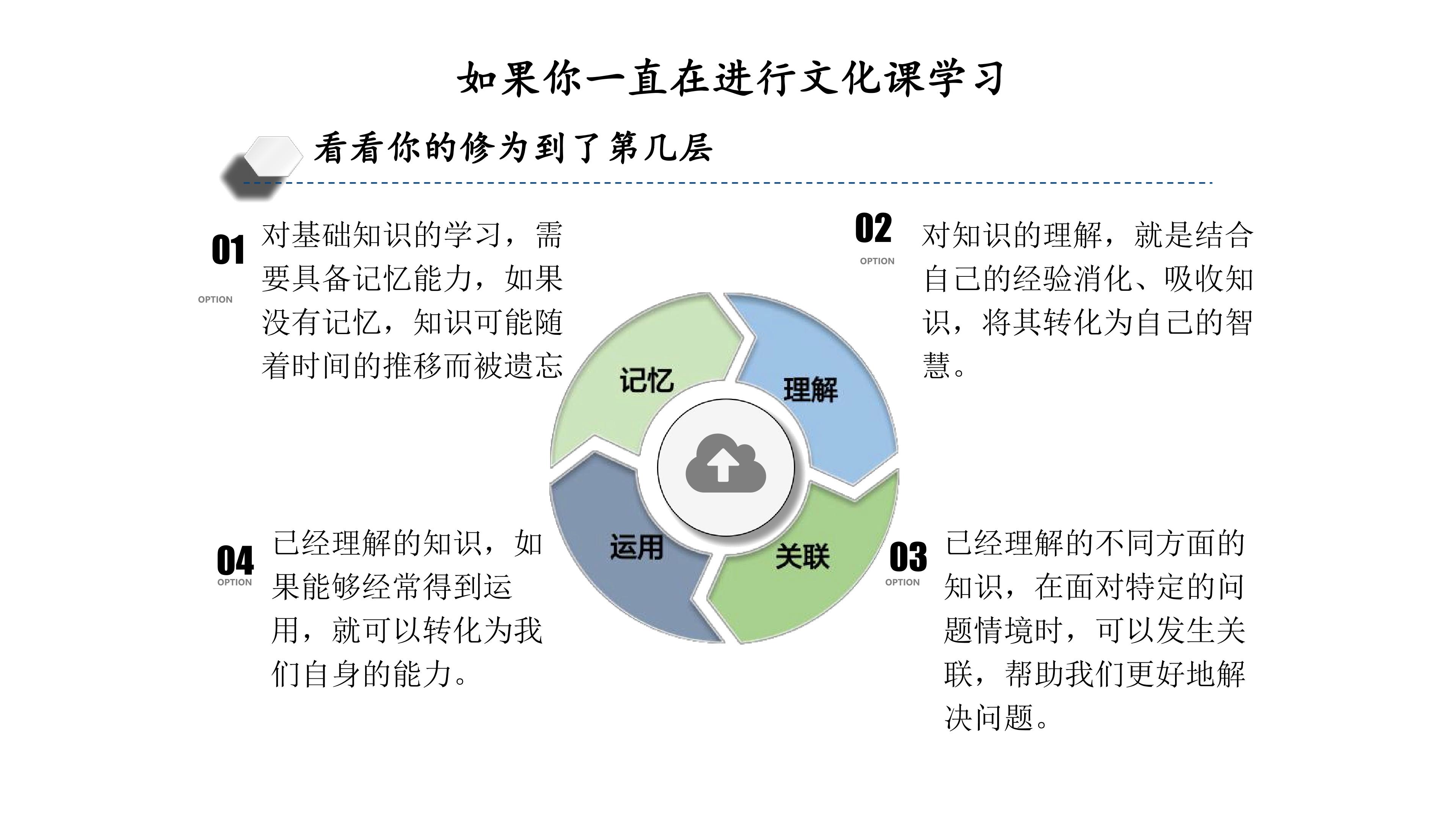 如果你一直在进行文化课学习

看看你的修为到了第几层

01
OPTION
对基础知识的学习，需要具备记忆能力，如果没有记忆，知识可能随着时间的推移而被遗忘

02
OPTION
对知识的理解，就是结合自己的经验消化、吸收知识，将其转化为自己的智慧。

记忆
理解
运用
关联

04
OPTION
已经理解的知识，如果能够经常得到运用，就可以转化为我们自身的能力。

03
OPTION
已经理解的不同方面的知识，在面对特定的问题情境时，可以发生关联，帮助我们更好地解决问题。